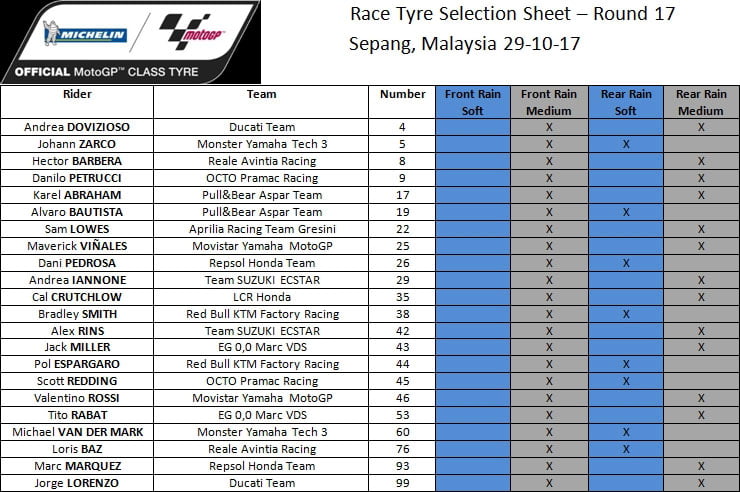 MICHELIN motoGP
OFFICIAL MotoGP™ CLASS TYRE

Race Tyre Selection Sheet – Round 17
Sepang, Malaysia 29-10-17

| Rider | Team | Number | Front Rain Soft | Front Rain Medium | Rear Rain Soft | Rear Rain Medium |
|---|---|---|---|---|---|---|
| Andrea DOVIZIOSO | Ducati Team | 4 | | X | | X |
| Johann ZARCO | Monster Yamaha Tech 3 | 5 | | X | X | |
| Hector BARBERA | Reale Avintia Racing | 8 | | X | | X |
| Danilo PETRUCCI | OCTO Pramac Racing | 9 | | X | | X |
| Karel ABRAHAM | Pull&Bear Aspar Team | 17 | | X | | X |
| Alvaro BAUTISTA | Pull&Bear Aspar Team | 19 | | X | X | |
| Sam LOWES | Aprilia Racing Team Gresini | 22 | | X | | X |
| Maverick VIÑALES | Movistar Yamaha MotoGP | 25 | | X | | X |
| Dani PEDROSA | Repsol Honda Team | 26 | | X | X | |
| Andrea IANNONE | Team SUZUKI ECSTAR | 29 | | X | | X |
| Cal CRUTCHLOW | LCR Honda | 35 | | X | | X |
| Bradley SMITH | Red Bull KTM Factory Racing | 38 | | X | X | |
| Alex RINS | Team SUZUKI ECSTAR | 42 | | X | | X |
| Jack MILLER | EG 0,0 Marc VDS | 43 | | X | | X |
| Pol ESPARGARO | Red Bull KTM Factory Racing | 44 | | X | X | |
| Scott REDDING | OCTO Pramac Racing | 45 | | X | X | |
| Valentino ROSSI | Movistar Yamaha MotoGP | 46 | | X | | X |
| Tito RABAT | EG 0,0 Marc VDS | 53 | | X | | X |
| Michael VAN DER MARK | Monster Yamaha Tech 3 | 60 | | X | X | |
| Loris BAZ | Reale Avintia Racing | 76 | | X | X | |
| Marc MARQUEZ | Repsol Honda Team | 93 | | X | | X |
| Jorge LORENZO | Ducati Team | 99 | | X | | X |